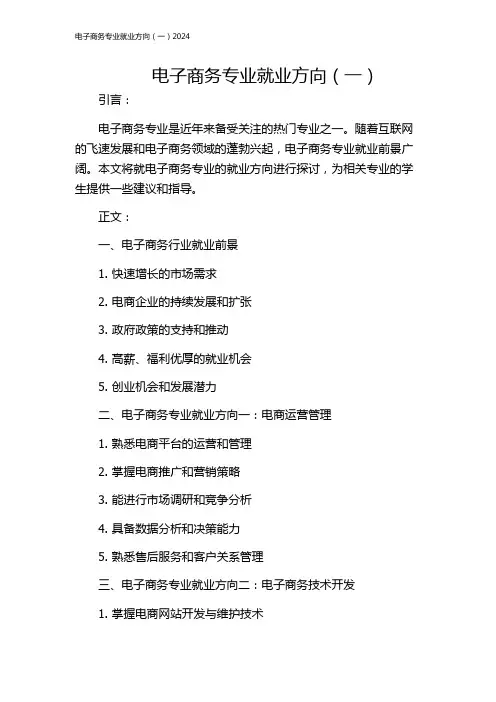 电子商务专业就业方向（一）2024

电子商务专业就业方向（一）

引言：

电子商务专业是近年来备受关注的热门专业之一。随着互联网的飞速发展和电子商务领域的蓬勃兴起，电子商务专业就业前景广阔。本文将就电子商务专业的就业方向进行探讨，为相关专业的学生提供一些建议和指导。

正文：

一、电子商务行业就业前景

1. 快速增长的市场需求

2. 电商企业的持续发展和扩张

3. 政府政策的支持和推动

4. 高薪、福利优厚的就业机会

5. 创业机会和发展潜力

二、电子商务专业就业方向一：电商运营管理

1. 熟悉电商平台的运营和管理

2. 掌握电商推广和营销策略

3. 能进行市场调研和竞争分析

4. 具备数据分析和决策能力

5. 熟悉售后服务和客户关系管理

三、电子商务专业就业方向二：电子商务技术开发

1. 掌握电商网站开发与维护技术